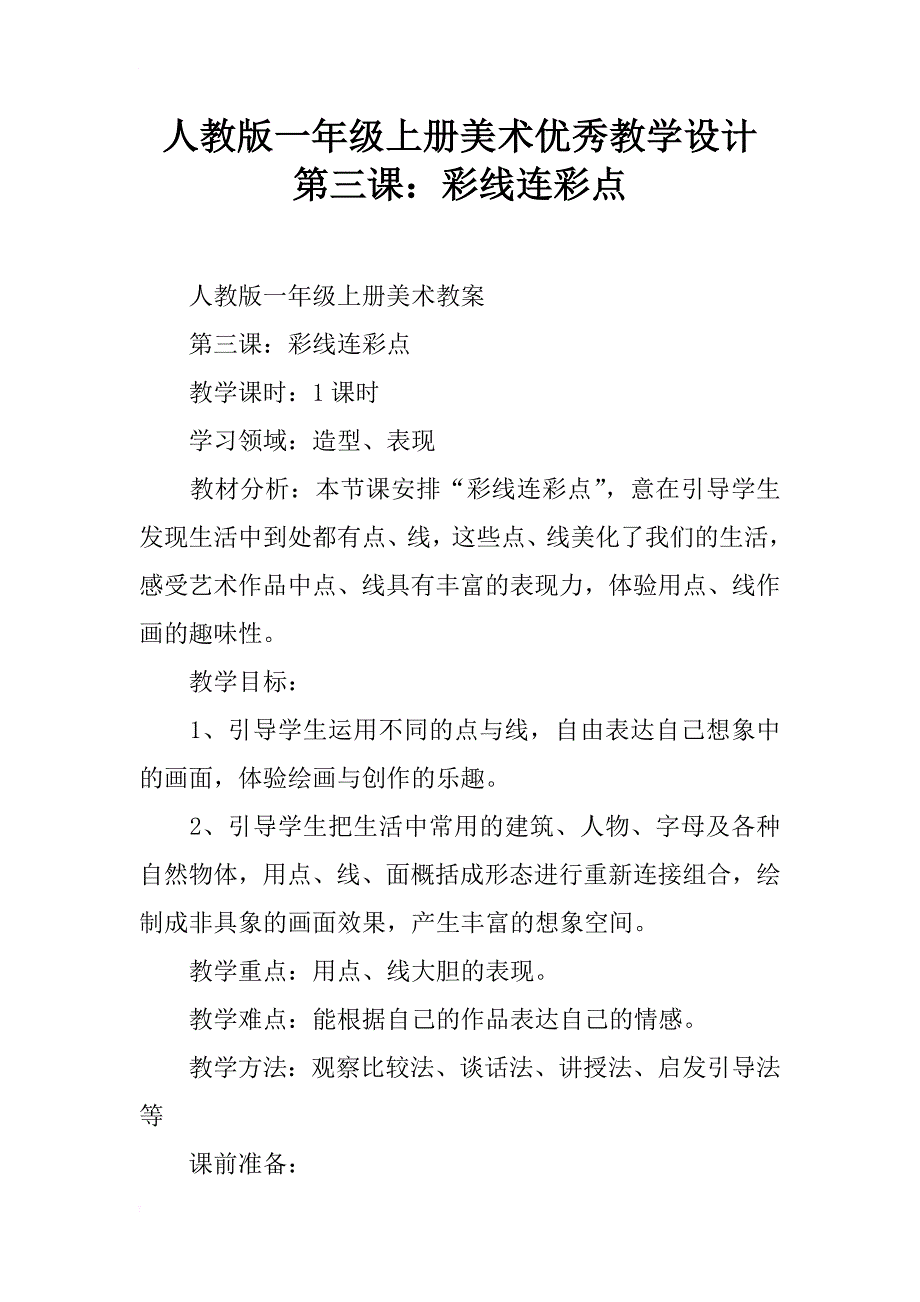 人教版一年级上册美术优秀教学设计
第三课：彩线连彩点

人教版一年级上册美术教案

第三课：彩线连彩点

教学课时：1 课时

学习领域：造型、表现

教材分析：本节课安排“彩线连彩点”，意在引导学生发现生活中到处都有点、线，这些点、线美化了我们的生活，感受艺术作品中点、线具有丰富的表现力，体验用点、线作画的趣味性。

教学目标：

1、引导学生运用不同的点与线，自由表达自己想象中的画面，体验绘画与创作的乐趣。

2、引导学生把生活中常用的建筑、人物、字母及各种自然物体，用点、线、面概括成形态进行重新连接组合，绘制成非具象的画面效果，产生丰富的想象空间。

教学重点：用点、线大胆的表现。

教学难点：能根据自己的作品表达自己的情感。

教学方法：观察比较法、谈话法、讲授法、启发引导法等

课前准备：